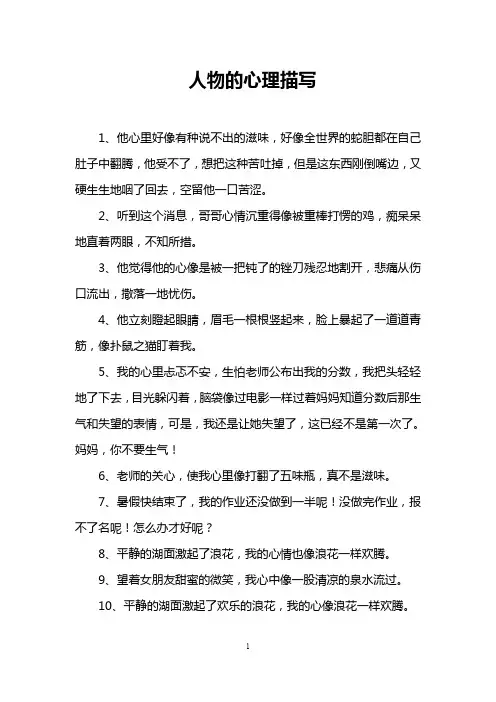 人物的心理描写

1、他心里好像有种说不出的滋味，好像全世界的蛇胆都在自己肚子中翻腾，他受不了，想把这种苦吐掉，但是这东西刚倒嘴边，又硬生生地咽了回去，空留他一口苦涩。

2、听到这个消息，哥哥心情沉重得像被重棒打愣的鸡，痴呆呆地直着两眼，不知所措。

3、他觉得他的心像是被一把钝了的锉刀残忍地割开，悲痛从伤口流出，撒落一地忧伤。

4、他立刻瞪起眼睛，眉毛一根根竖起来，脸上暴起了一道道青筋，像扑鼠之猫盯着我。

5、我的心里忐忑不安，生怕老师公布出我的分数，我把头轻轻地了下去，目光躲闪着，脑袋像过电影一样过着妈妈知道分数后那生气和失望的表情，可是，我还是让她失望了，这已经不是第一次了。妈妈，你不要生气！

6、老师的关心，使我心里像打翻了五味瓶，真不是滋味。

7、暑假快结束了，我的作业还没做到一半呢！没做完作业，报不了名呢！怎么办才好呢？

8、平静的湖面激起了浪花，我的心情也像浪花一样欢腾。

9、望着女朋友甜蜜的微笑，我心中像一股清凉的泉水流过。

10、平静的湖面激起了欢乐的浪花，我的心像浪花一样欢腾。

1